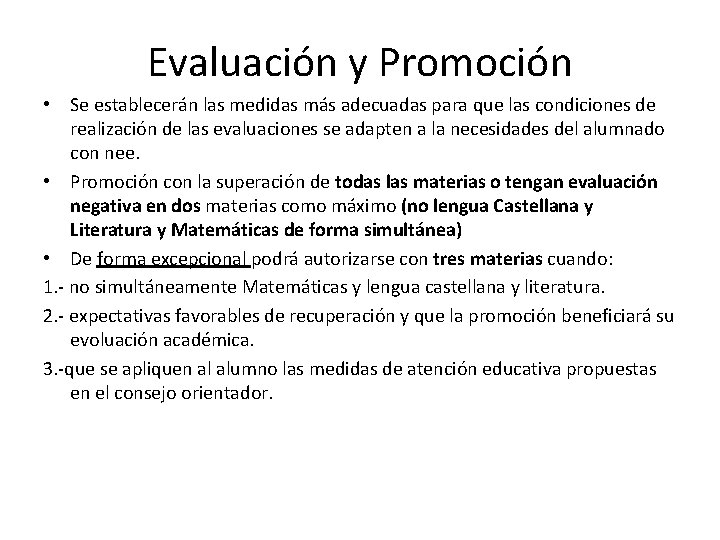 Evaluación y Promoción

• Se establecerán las medidas más adecuadas para que las condiciones de realización de las evaluaciones se adapten a la necesidades del alumnado con nee.

• Promoción con la superación de todas las materias o tengan evaluación negativa en dos materias como máximo (no lengua Castellana y Literatura y Matemáticas de forma simultánea)

• De forma excepcional podrá autorizarse con tres materias cuando:

1.- no simultáneamente Matemáticas y lengua castellana y literatura.

2.- expectativas favorables de recuperación y que la promoción beneficiará su evoluación académica.

3.-que se apliquen al alumno las medidas de atención educativa propuestas en el consejo orientador.